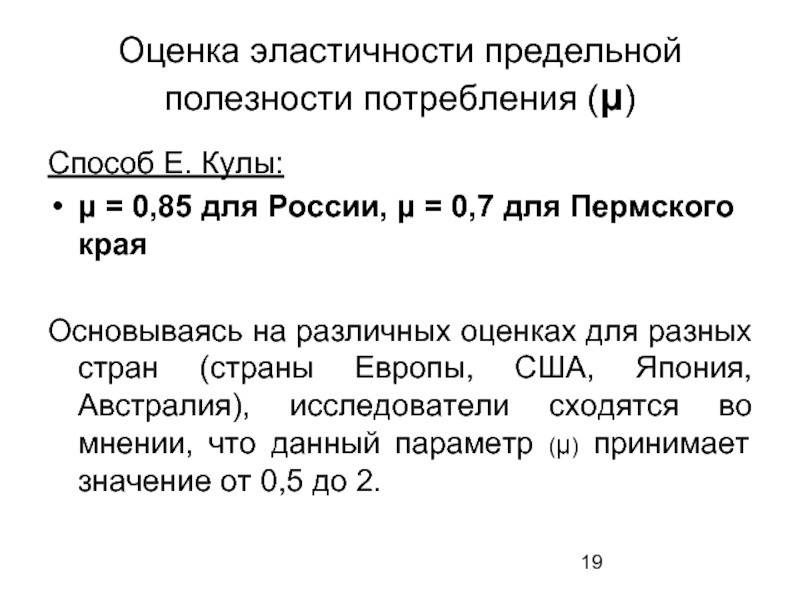 Оценка эластичности предельной полезности потребления (μ)

Способ Е. Кулы:

• μ = 0,85 для России, μ = 0,7 для Пермского края

Основываясь на различных оценках для разных стран (страны Европы, США, Япония, Австралия), исследователи сходятся во мнении, что данный параметр (μ) принимает значение от 0,5 до 2.

19